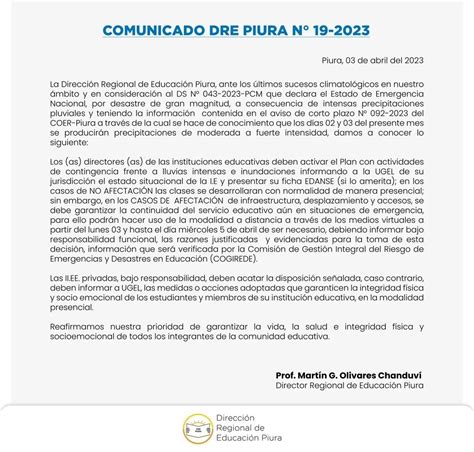 COMUNICADO DRE PIURA N° 19-2023

Piura, 03 de abril del 2023

La Dirección Regional de Educación Piura, ante los últimos sucesos climatológicos en nuestro ámbito y en consideración al DS N° 043-2023-PCM que declara el Estado de Emergencia Nacional, por desastre de gran magnitud, a consecuencia de intensas precipitaciones pluviales y teniendo la información contenida en el aviso de corto plazo N° 092-2023 del COER-Piura a través de la cual se hace de conocimiento que los días 02 y 03 del presente mes se producirán precipitaciones de moderada a fuerte intensidad, damos a conocer lo siguiente:

Los (as) directores (as) de las instituciones educativas deben activar el Plan con actividades de contingencia frente a lluvias intensas e inundaciones informando a la UGEL de su jurisdicción el estado situacional de la I.E y presentar su ficha EDANSE (si lo amerita); en los casos de NO AFECTACIÓN las clases se desarrollaran con normalidad de manera presencial; sin embargo, en los CASOS DE AFECTACIÓN de infraestructura, desplazamiento y accesos, se debe garantizar la continuidad del servicio educativo aún en situaciones de emergencia, para ello podrán hacer uso de la modalidad a distancia a través de los medios virtuales a partir del lunes 03 y hasta el día miércoles 5 de abril de ser necesario, debiendo informar bajo responsabilidad funcional, las razones justificadas y evidenciadas para la toma de esta decisión, información que será verificada por la Comisión de Gestión Integral del Riesgo de Emergencias y Desastres en Educación (COGIREDE).

Las II.EE. privadas, bajo responsabilidad, deben acatar la disposición señalada, caso contrario, deben informar a UGEL, las medidas o acciones adoptadas que garanticen la integridad física y socio emocional de los estudiantes y miembros de su institución educativa, en la modalidad presencial.

Reafirmamos nuestra prioridad de garantizar la vida, la salud e integridad física y socioemocional de todos los integrantes de la comunidad educativa.

Prof. Martín G. Olivares Chanduví
Director Regional de Educación Piura

Dirección Regional de Educación Piura